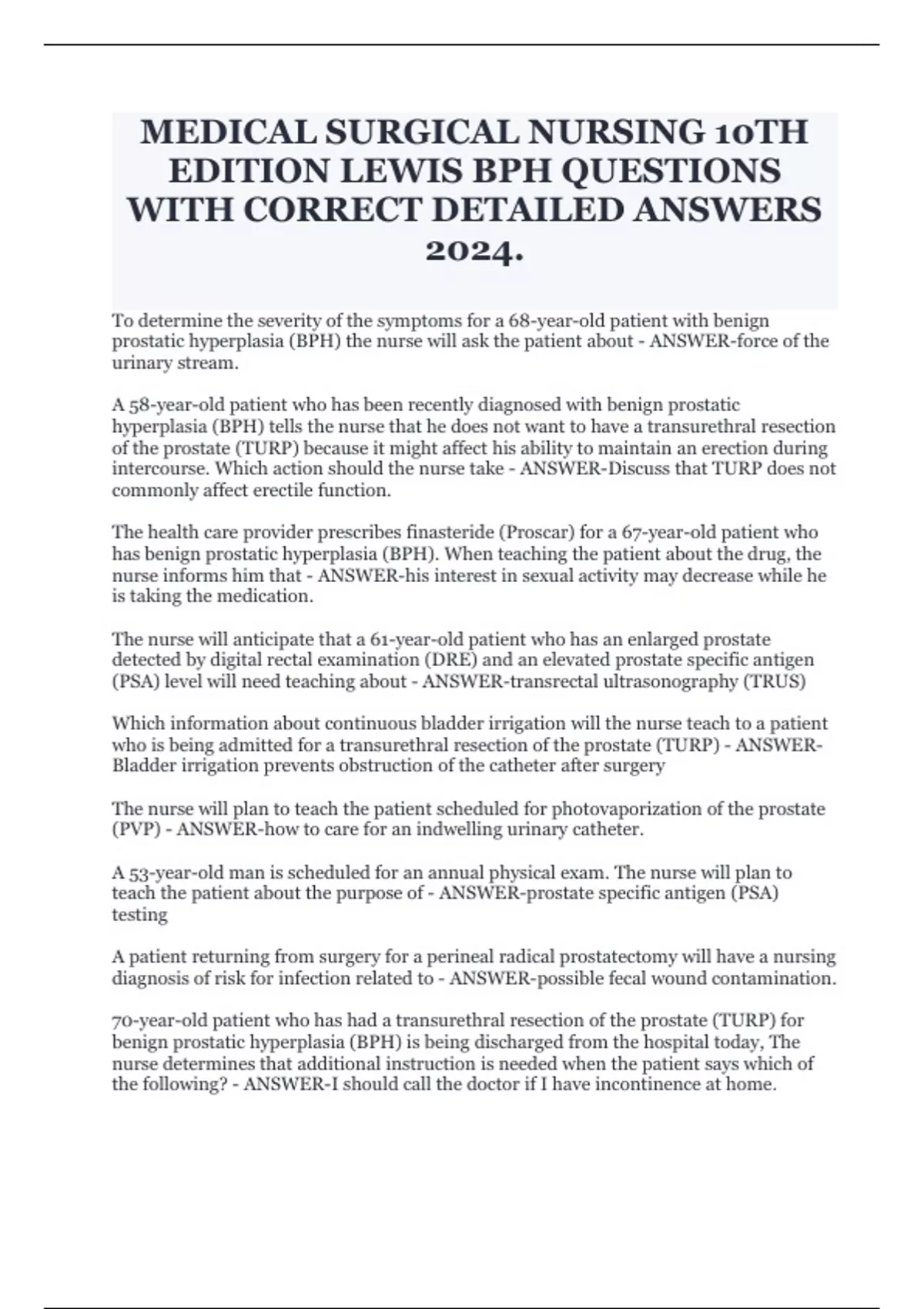 MEDICAL SURGICAL NURSING 10TH EDITION LEWIS BPH QUESTIONS WITH CORRECT DETAILED ANSWERS 2024.

To determine the severity of the symptoms for a 68-year-old patient with benign prostatic hyperplasia (BPH) the nurse will ask the patient about - ANSWER-force of the urinary stream.

A 58-year-old patient who has been recently diagnosed with benign prostatic hyperplasia (BPH) tells the nurse that he does not want to have a transurethral resection of the prostate (TURP) because it might affect his ability to maintain an erection during intercourse. Which action should the nurse take - ANSWER-Discuss that TURP does not commonly affect erectile function.

The health care provider prescribes finasteride (Proscar) for a 67-year-old patient who has benign prostatic hyperplasia (BPH). When teaching the patient about the drug, the nurse informs him that - ANSWER-his interest in sexual activity may decrease while he is taking the medication.

The nurse will anticipate that a 61-year-old patient who has an enlarged prostate detected by digital rectal examination (DRE) and an elevated prostate specific antigen (PSA) level will need teaching about - ANSWER-transrectal ultrasonography (TRUS)

Which information about continuous bladder irrigation will the nurse teach to a patient who is being admitted for a transurethral resection of the prostate (TURP) - ANSWER-Bladder irrigation prevents obstruction of the catheter after surgery

The nurse will plan to teach the patient scheduled for photovaporization of the prostate (PVP) - ANSWER-how to care for an indwelling urinary catheter.

A 53-year-old man is scheduled for an annual physical exam. The nurse will plan to teach the patient about the purpose of - ANSWER-prostate specific antigen (PSA) testing

A patient returning from surgery for a perineal radical prostatectomy will have a nursing diagnosis of risk for infection related to - ANSWER-possible fecal wound contamination.

70-year-old patient who has had a transurethral resection of the prostate (TURP) for benign prostatic hyperplasia (BPH) is being discharged from the hospital today, The nurse determines that additional instruction is needed when the patient says which of the following? - ANSWER-I should call the doctor if I have incontinence at home.